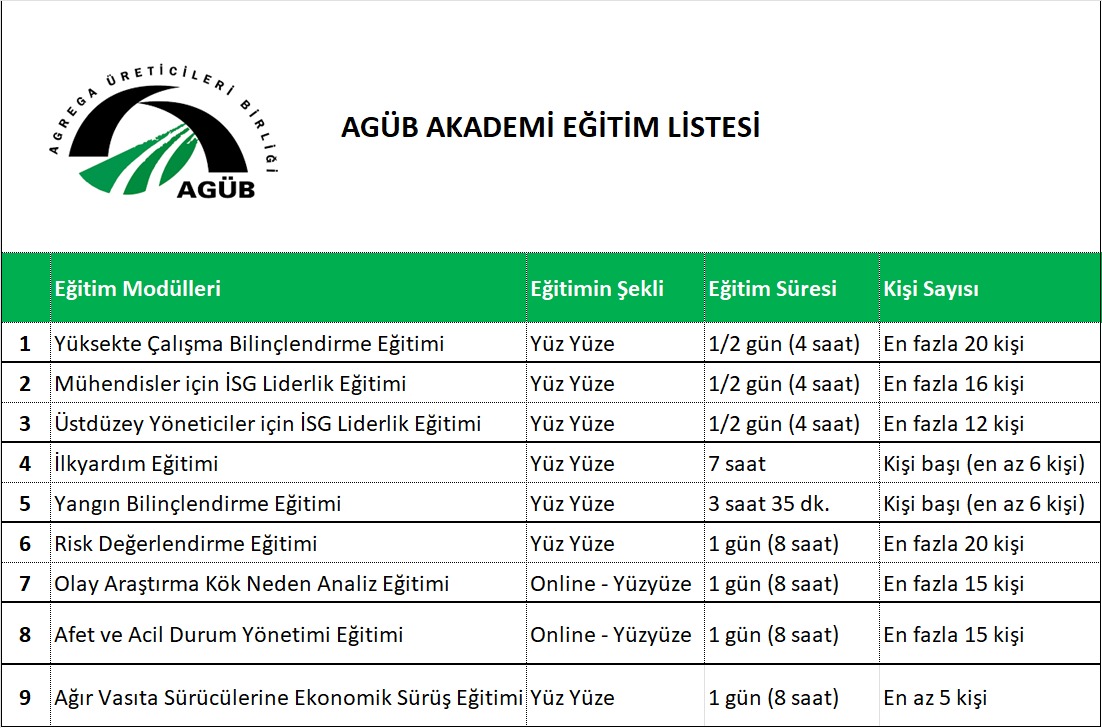 AGREGA ÜRETİCİLERİ BİRLİĞİ
AGÜB

AGÜB AKADEMİ EĞİTİM LİSTESİ

| | Eğitim Modülleri | Eğitimin Şekli | Eğitim Süresi | Kişi Sayısı |
|---|---|---|---|---|
| 1 | Yüksekte Çalışma Bilinçlendirme Eğitimi | Yüz Yüze | 1/2 gün (4 saat) | En fazla 20 kişi |
| 2 | Mühendisler için İSG Liderlik Eğitimi | Yüz Yüze | 1/2 gün (4 saat) | En fazla 16 kişi |
| 3 | Üstdüzey Yöneticiler için İSG Liderlik Eğitimi | Yüz Yüze | 1/2 gün (4 saat) | En fazla 12 kişi |
| 4 | İlkyardım Eğitimi | Yüz Yüze | 7 saat | Kişi başı (en az 6 kişi) |
| 5 | Yangın Bilinçlendirme Eğitimi | Yüz Yüze | 3 saat 35 dk. | Kişi başı (en az 6 kişi) |
| 6 | Risk Değerlendirme Eğitimi | Yüz Yüze | 1 gün (8 saat) | En fazla 20 kişi |
| 7 | Olay Araştırma Kök Neden Analiz Eğitimi | Online - Yüzyüze | 1 gün (8 saat) | En fazla 15 kişi |
| 8 | Afet ve Acil Durum Yönetimi Eğitimi | Online - Yüzyüze | 1 gün (8 saat) | En fazla 15 kişi |
| 9 | Ağır Vasıta Sürücülerine Ekonomik Sürüş Eğitimi | Yüz Yüze | 1 gün (8 saat) | En az 5 kişi |